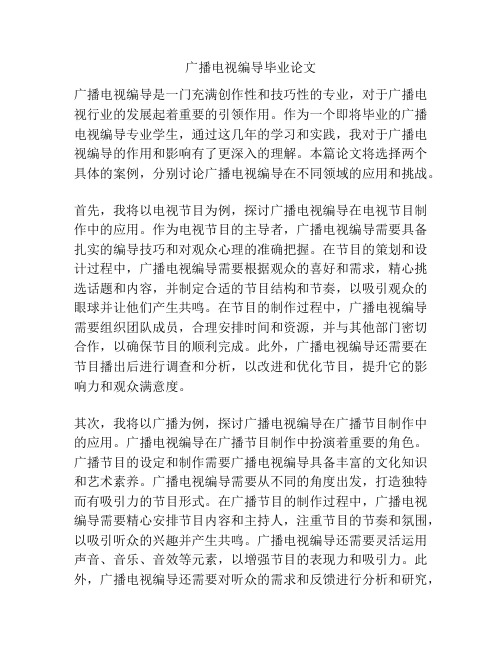 广播电视编导毕业论文

广播电视编导是一门充满创作性和技巧性的专业，对于广播电视行业的发展起着重要的引领作用。作为一个即将毕业的广播电视编导专业学生，通过这几年的学习和实践，我对于广播电视编导的作用和影响有了更深入的理解。本篇论文将选择两个具体的案例，分别讨论广播电视编导在不同领域的应用和挑战。

首先，我将以电视节目为例，探讨广播电视编导在电视节目制作中的应用。作为电视节目的主导者，广播电视编导需要具备扎实的编导技巧和对观众心理的准确把握。在节目的策划和设计过程中，广播电视编导需要根据观众的喜好和需求，精心挑选话题和内容，并制定合适的节目结构和节奏，以吸引观众的眼球并让他们产生共鸣。在节目的制作过程中，广播电视编导需要组织团队成员，合理安排时间和资源，并与其他部门密切合作，以确保节目的顺利完成。此外，广播电视编导还需要在节目播出后进行调查和分析，以改进和优化节目，提升它的影响力和观众满意度。

其次，我将以广播为例，探讨广播电视编导在广播节目制作中的应用。广播电视编导在广播节目制作中扮演着重要的角色。广播节目的设定和制作需要广播电视编导具备丰富的文化知识和艺术素养。广播电视编导需要从不同的角度出发，打造独特而有吸引力的节目形式。在广播节目的制作过程中，广播电视编导需要精心安排节目内容和主持人，注重节目的节奏和氛围，以吸引听众的兴趣并产生共鸣。广播电视编导还需要灵活运用声音、音乐、音效等元素，以增强节目的表现力和吸引力。此外，广播电视编导还需要对听众的需求和反馈进行分析和研究，